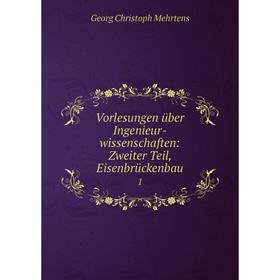 Georg Christoph Mehrtens

Vorlesungen über Ingenieurwissenschaften: Zweiter Teil, Eisenbrückenbau

1